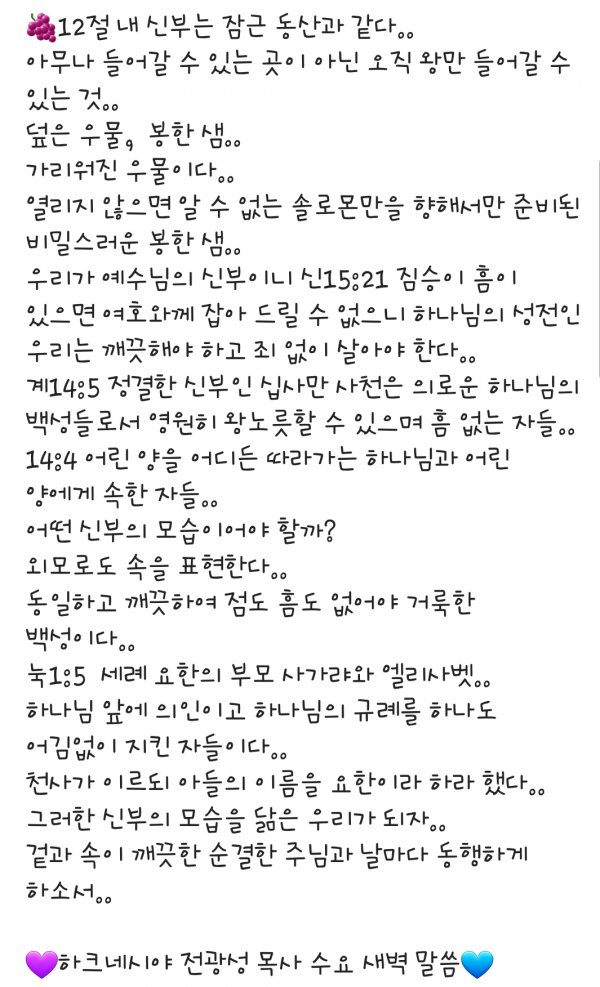 🍇12절 내 신부는 잠근 동산과 같다..
아무나 들어갈 수 있는 곳이 아닌 오직 왕만 들어갈 수 있는 것..
덮은 우물, 봉한 샘..
가리워진 우물이다..
열리지 않으면 알 수 없는 솔로몬만을 향해서만 준비된 비밀스러운 봉한 샘..
우리가 예수님의 신부이니 신15:21 짐승이 흠이 있으면 여호와께 잡아 드릴 수 없으니 하나님의 성전인 우리는 깨끗해야 하고 죄 없이 살아야 한다..
계14:5 정결한 신부인 십사만 사천은 의로운 하나님의 백성들로서 영원히 왕노릇할 수 있으며 흠 없는 자들..
14:4 어린 양을 어디든 따라가는 하나님과 어린 양에게 속한 자들..
어떤 신부의 모습이어야 할까?
외모로도 속을 표현한다..
동일하고 깨끗하여 점도 흠도 없어야 거룩한 백성이다..
눅1:5 세례 요한의 부모 사가랴와 엘리사벳..
하나님 앞에 의인이고 하나님의 규례를 하나도 어김없이 지킨 자들이다..
천사가 이르되 아들의 이름을 요한이라 하라 했다..
그러한 신부의 모습을 닮은 우리가 되자..
겉과 속이 깨끗한 순결한 주님과 날마다 동행하게 하소서..

💜하크네시야 전광성 목사 수요 새벽 말씀💙